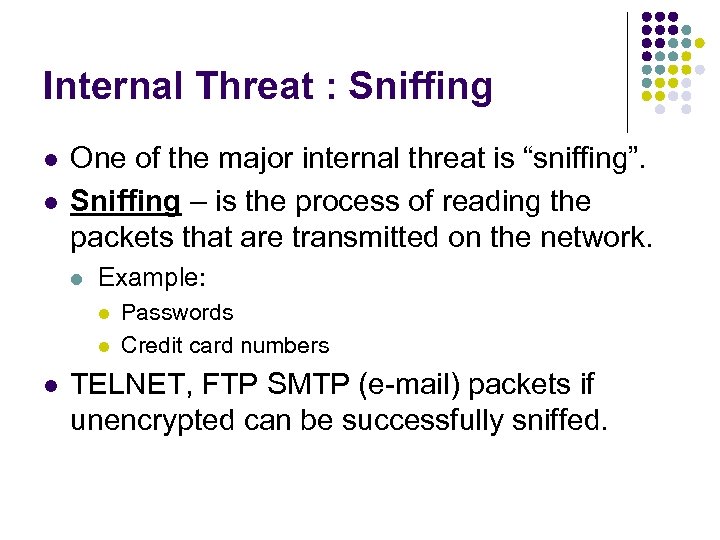 Internal Threat : Sniffing

- One of the major internal threat is “sniffing”.
- Sniffing – is the process of reading the packets that are transmitted on the network.
  - Example:
    - Passwords
    - Credit card numbers
- TELNET, FTP SMTP (e-mail) packets if unencrypted can be successfully sniffed.